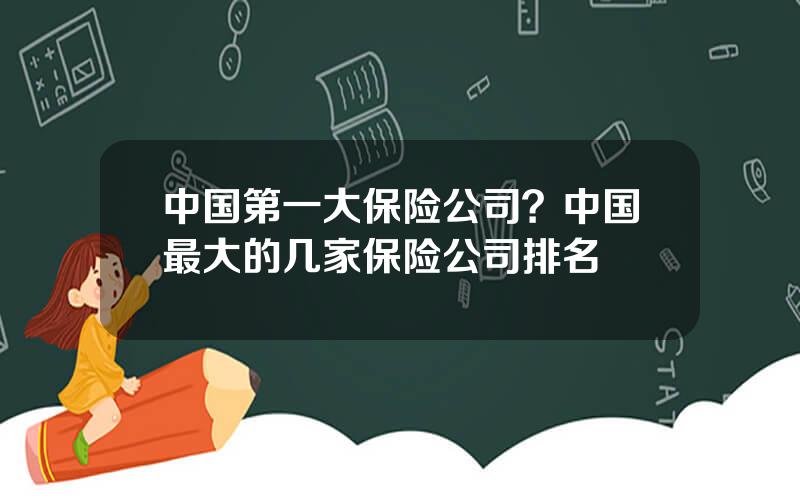 中国第一大保险公司？中国最大的几家保险公司排名

STAT